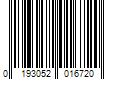 0 193052 016720